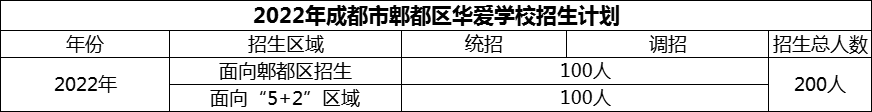 2022年成都市郫都区华爱学校招生计划

| 年份 | 招生区域 | 统招 | 调招 | 招生总人数 |
|---|---|---|---|---|
| 2022年 | 面向郫都区招生 | 100人 | | 200人 |
| | 面向“5+2”区域 | 100人 | | |